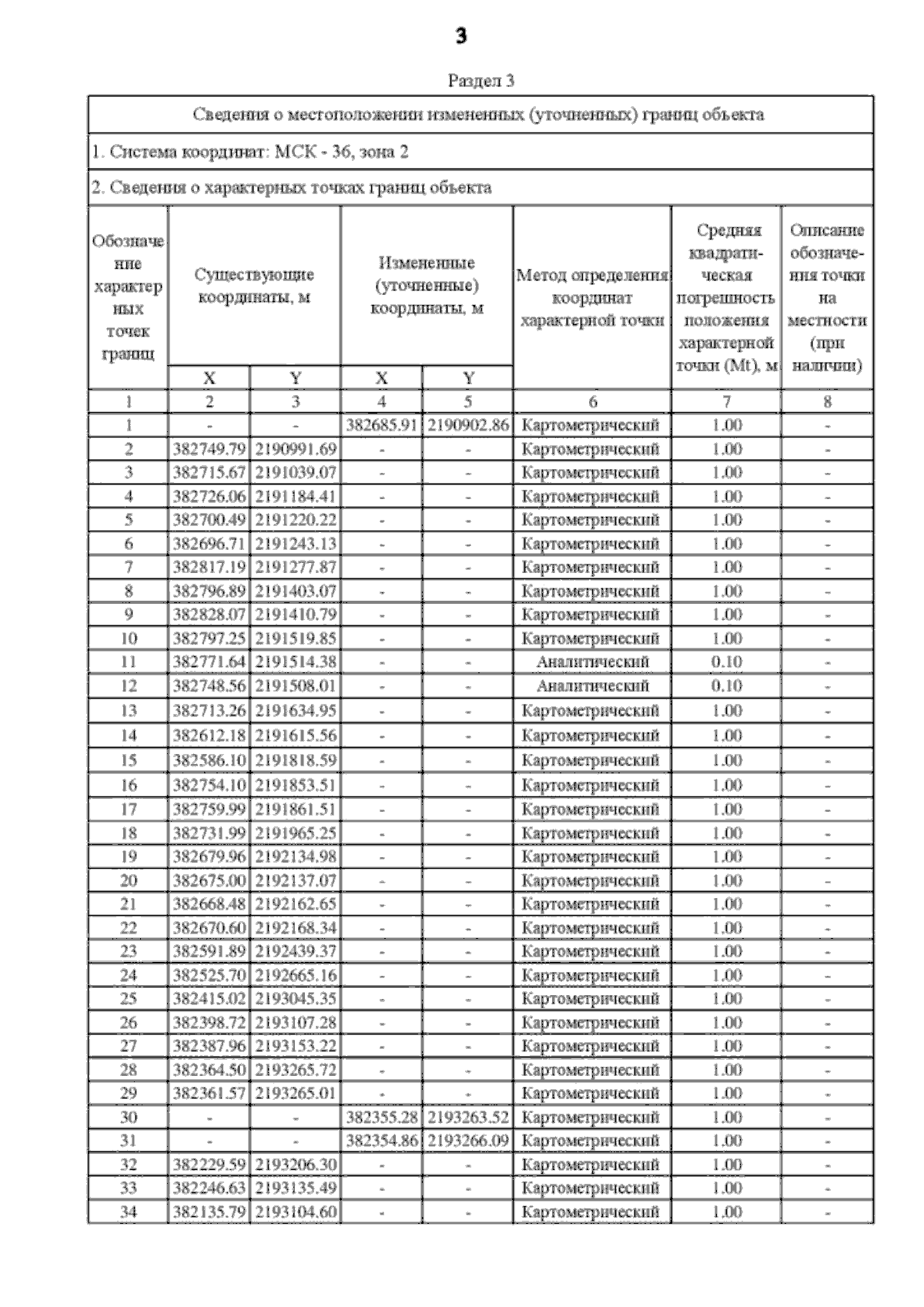 3

Раздел 3

Сведения о местоположении измененных (уточненных) границ объекта

1. Система координат: МСК - 36, зона 2

2. Сведения о характерных точках границ объекта

| Обозначение характерных точек границ | Существующие координаты, м X | Существующие координаты, м Y | Измененные (уточненные) координаты, м X | Измененные (уточненные) координаты, м Y | Метод определения координат характерной точки | Средняя квадратическая погрешность положения характерной точки (Mt), м | Описание обозначения точки на местности (при наличии) |
|---|---|---|---|---|---|---|---|
| 1 | 2 | 3 | 4 | 5 | 6 | 7 | 8 |
| 1 | - | - | 382685.91 | 2190902.86 | Картометрический | 1.00 | - |
| 2 | 382749.79 | 2190991.69 | - | - | Картометрический | 1.00 | - |
| 3 | 382715.67 | 2191039.07 | - | - | Картометрический | 1.00 | - |
| 4 | 382726.06 | 2191184.41 | - | - | Картометрический | 1.00 | - |
| 5 | 382700.49 | 2191220.22 | - | - | Картометрический | 1.00 | - |
| 6 | 382696.71 | 2191243.13 | - | - | Картометрический | 1.00 | - |
| 7 | 382817.19 | 2191277.87 | - | - | Картометрический | 1.00 | - |
| 8 | 382796.89 | 2191403.07 | - | - | Картометрический | 1.00 | - |
| 9 | 382828.07 | 2191410.79 | - | - | Картометрический | 1.00 | - |
| 10 | 382797.25 | 2191519.85 | - | - | Картометрический | 1.00 | - |
| 11 | 382771.64 | 2191514.38 | - | - | Аналитический | 0.10 | - |
| 12 | 382748.56 | 2191508.01 | - | - | Аналитический | 0.10 | - |
| 13 | 382713.26 | 2191634.95 | - | - | Картометрический | 1.00 | - |
| 14 | 382612.18 | 2191615.56 | - | - | Картометрический | 1.00 | - |
| 15 | 382586.10 | 2191818.59 | - | - | Картометрический | 1.00 | - |
| 16 | 382754.10 | 2191853.51 | - | - | Картометрический | 1.00 | - |
| 17 | 382759.99 | 2191861.51 | - | - | Картометрический | 1.00 | - |
| 18 | 382731.99 | 2191965.25 | - | - | Картометрический | 1.00 | - |
| 19 | 382679.96 | 2192134.98 | - | - | Картометрический | 1.00 | - |
| 20 | 382675.00 | 2192137.07 | - | - | Картометрический | 1.00 | - |
| 21 | 382668.48 | 2192162.65 | - | - | Картометрический | 1.00 | - |
| 22 | 382670.60 | 2192168.34 | - | - | Картометрический | 1.00 | - |
| 23 | 382591.89 | 2192439.37 | - | - | Картометрический | 1.00 | - |
| 24 | 382525.70 | 2192665.16 | - | - | Картометрический | 1.00 | - |
| 25 | 382415.02 | 2193045.35 | - | - | Картометрический | 1.00 | - |
| 26 | 382398.72 | 2193107.28 | - | - | Картометрический | 1.00 | - |
| 27 | 382387.96 | 2193153.22 | - | - | Картометрический | 1.00 | - |
| 28 | 382364.50 | 2193265.72 | - | - | Картометрический | 1.00 | - |
| 29 | 382361.57 | 2193265.01 | - | - | Картометрический | 1.00 | - |
| 30 | - | - | 382355.28 | 2193263.52 | Картометрический | 1.00 | - |
| 31 | - | - | 382354.86 | 2193266.09 | Картометрический | 1.00 | - |
| 32 | 382229.59 | 2193206.30 | - | - | Картометрический | 1.00 | - |
| 33 | 382246.63 | 2193135.49 | - | - | Картометрический | 1.00 | - |
| 34 | 382135.79 | 2193104.60 | - | - | Картометрический | 1.00 | - |